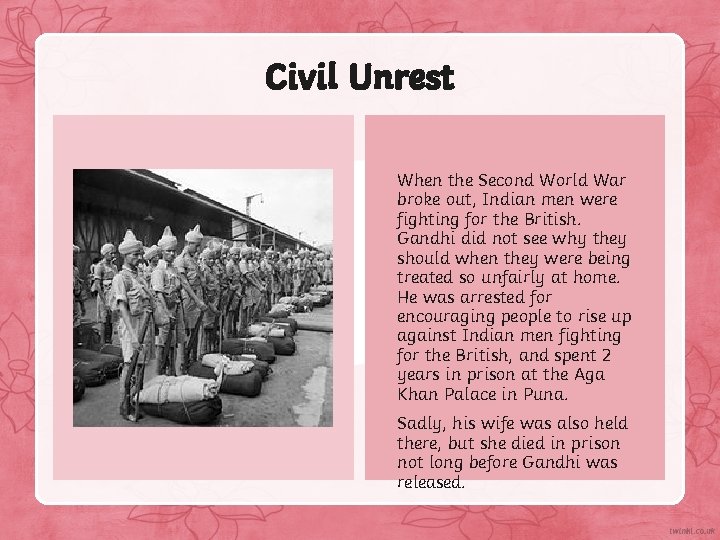 Civil Unrest

When the Second World War broke out, Indian men were fighting for the British. Gandhi did not see why they should when they were being treated so unfairly at home. He was arrested for encouraging people to rise up against Indian men fighting for the British, and spent 2 years in prison at the Aga Khan Palace in Puna.

Sadly, his wife was also held there, but she died in prison not long before Gandhi was released.

twinkl.co.uk